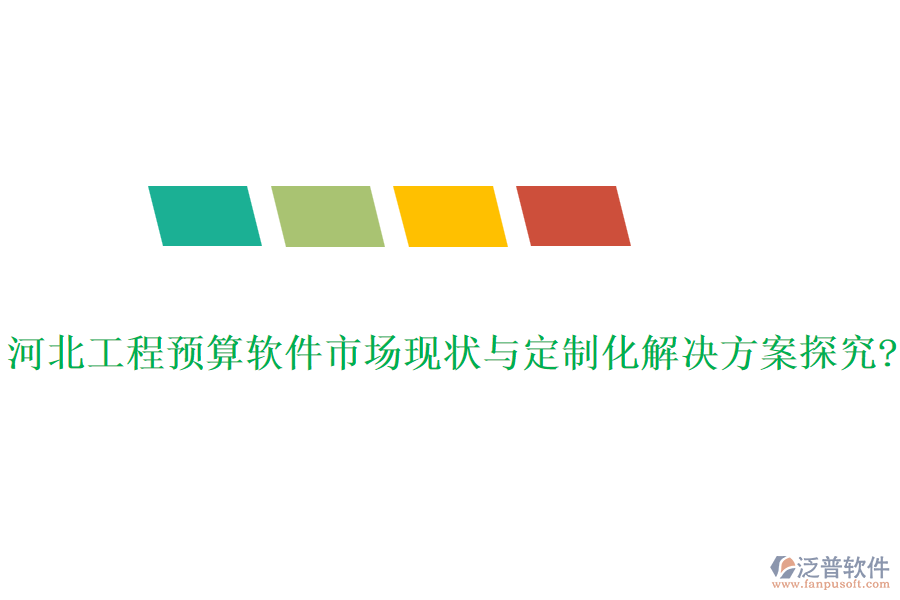 河北工程预算软件市场现状与定制化解决方案探究?

泛普软件
www.fanpusoft.com